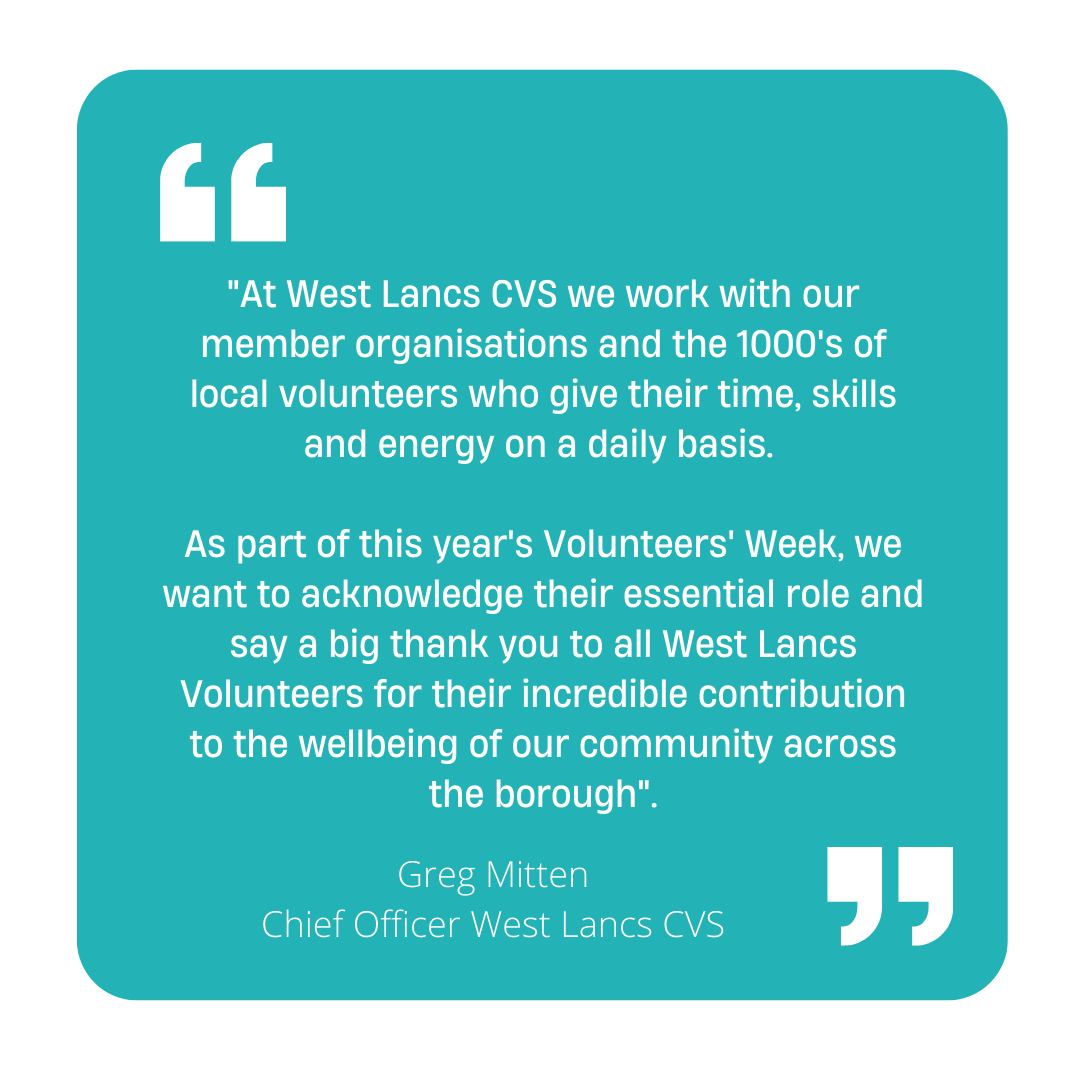 "At West Lancs CVS we work with our member organisations and the 1000's of local volunteers who give their time, skills and energy on a daily basis.

As part of this year's Volunteers' Week, we want to acknowledge their essential role and say a big thank you to all West Lancs Volunteers for their incredible contribution to the wellbeing of our community across the borough".

Greg Mitten
Chief Officer West Lancs CVS